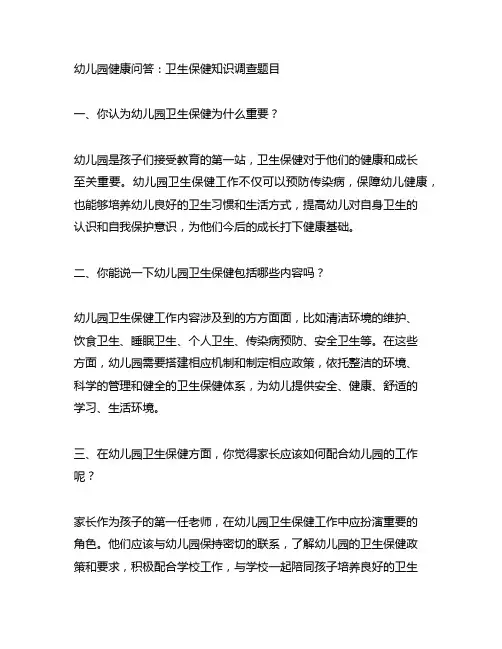 幼儿园健康问答：卫生保健知识调查题目

一、你认为幼儿园卫生保健为什么重要？

幼儿园是孩子们接受教育的第一站，卫生保健对于他们的健康和成长至关重要。幼儿园卫生保健工作不仅可以预防传染病，保障幼儿健康，也能够培养幼儿良好的卫生习惯和生活方式，提高幼儿对自身卫生的认识和自我保护意识，为他们今后的成长打下健康基础。

二、你能说一下幼儿园卫生保健包括哪些内容吗？

幼儿园卫生保健工作内容涉及到的方方面面，比如清洁环境的维护、饮食卫生、睡眠卫生、个人卫生、传染病预防、安全卫生等。在这些方面，幼儿园需要搭建相应机制和制定相应政策，依托整洁的环境、科学的管理和健全的卫生保健体系，为幼儿提供安全、健康、舒适的学习、生活环境。

三、在幼儿园卫生保健方面，你觉得家长应该如何配合幼儿园的工作呢？

家长作为孩子的第一任老师，在幼儿园卫生保健工作中应扮演重要的角色。他们应该与幼儿园保持密切的联系，了解幼儿园的卫生保健政策和要求，积极配合学校工作，与学校一起陪同孩子培养良好的卫生